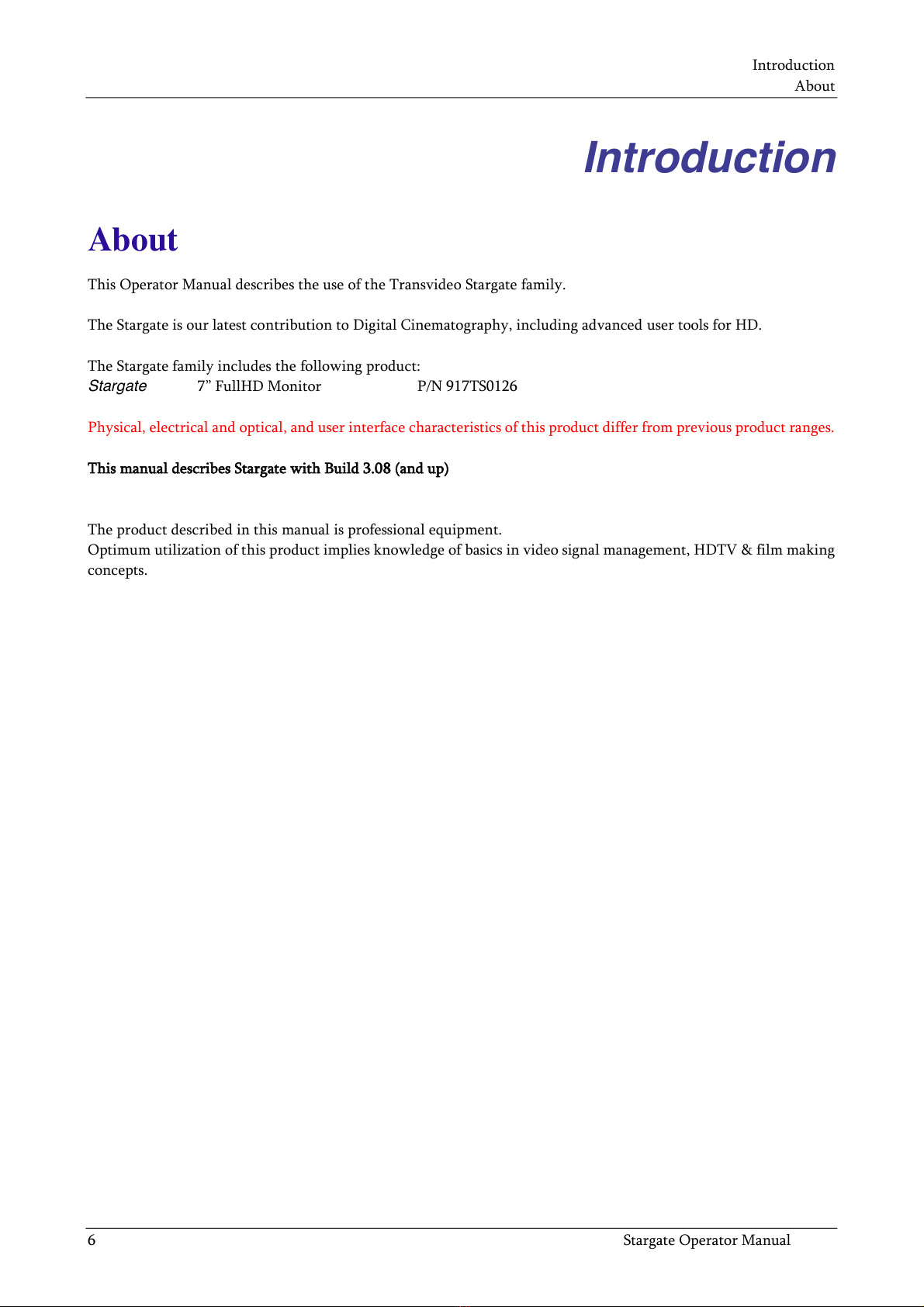 Introduction
About

Introduction

About

This Operator Manual describes the use of the Transvideo Stargate family.

The Stargate is our latest contribution to Digital Cinematography, including advanced user tools for HD.

The Stargate family includes the following product:
Stargate 7” FullHD Monitor P/N 917TS0126

Physical, electrical and optical, and user interface characteristics of this product differ from previous product ranges.

This manual describes Stargate with Build 3.08 (and up)

The product described in this manual is professional equipment.
Optimum utilization of this product implies knowledge of basics in video signal management, HDTV & film making concepts.

6 Stargate Operator Manual